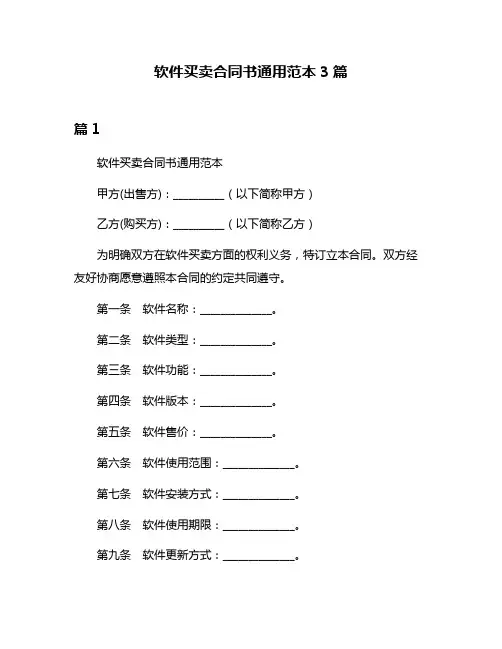 软件买卖合同书通用范本 3 篇

篇 1

软件买卖合同书通用范本

甲方(出售方)：__________（以下简称甲方）

乙方(购买方)：__________（以下简称乙方）

为明确双方在软件买卖方面的权利义务，特订立本合同。双方经友好协商愿意遵照本合同的约定共同遵守。

第一条　软件名称：______________。

第二条　软件类型：______________。

第三条　软件功能：______________。

第四条　软件版本：______________。

第五条　软件售价：______________。

第六条　软件使用范围：______________。

第七条　软件安装方式：______________。

第八条　软件使用期限：______________。

第九条　软件更新方式：______________。